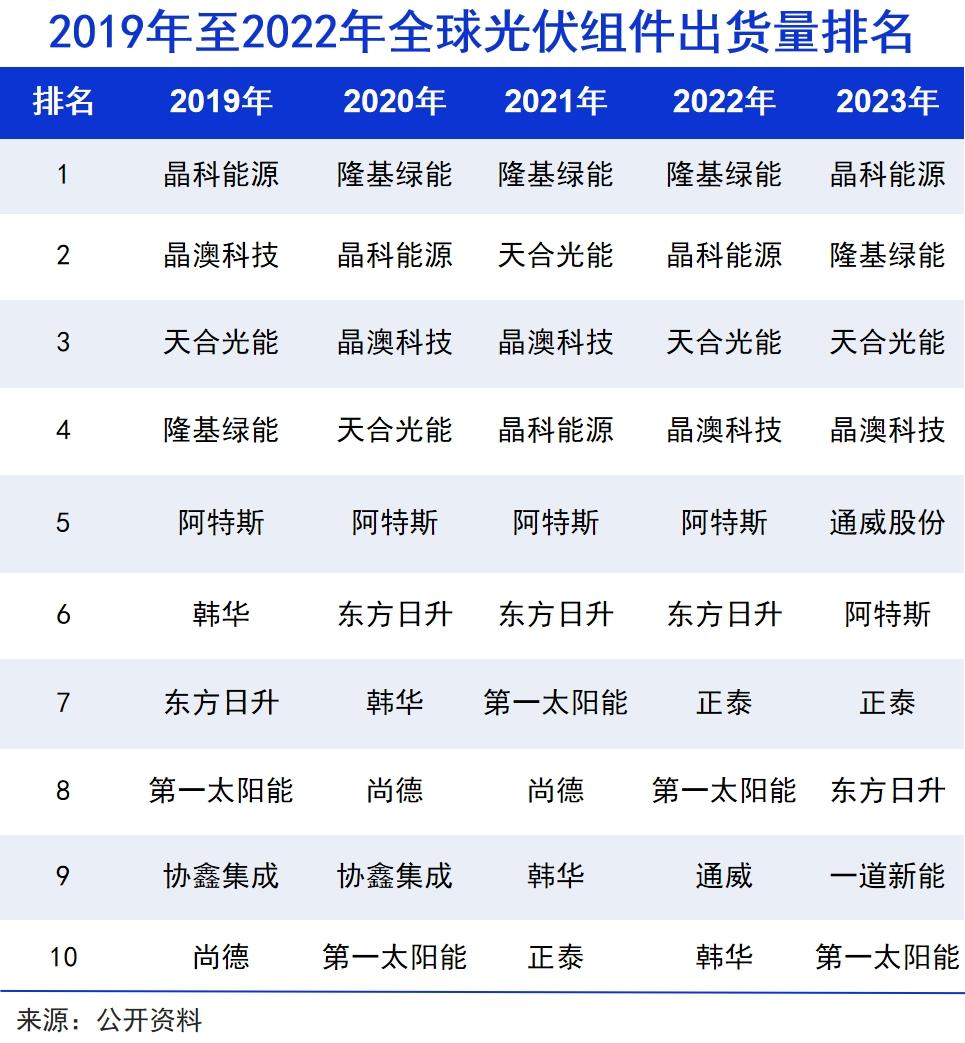 2019年至2022年全球光伏组件出货量排名

| 排名 | 2019年 | 2020年 | 2021年 | 2022年 | 2023年 |
|---|---|---|---|---|---|
| 1 | 晶科能源 | 隆基绿能 | 隆基绿能 | 隆基绿能 | 晶科能源 |
| 2 | 晶澳科技 | 晶科能源 | 天合光能 | 晶科能源 | 隆基绿能 |
| 3 | 天合光能 | 晶澳科技 | 晶澳科技 | 天合光能 | 天合光能 |
| 4 | 隆基绿能 | 天合光能 | 晶科能源 | 晶澳科技 | 晶澳科技 |
| 5 | 阿特斯 | 阿特斯 | 阿特斯 | 阿特斯 | 通威股份 |
| 6 | 韩华 | 东方日升 | 东方日升 | 东方日升 | 阿特斯 |
| 7 | 东方日升 | 韩华 | 第一太阳能 | 正泰 | 正泰 |
| 8 | 第一太阳能 | 尚德 | 尚德 | 第一太阳能 | 东方日升 |
| 9 | 协鑫集成 | 协鑫集成 | 韩华 | 通威 | 一道新能 |
| 10 | 尚德 | 第一太阳能 | 正泰 | 韩华 | 第一太阳能 |

来源：公开资料